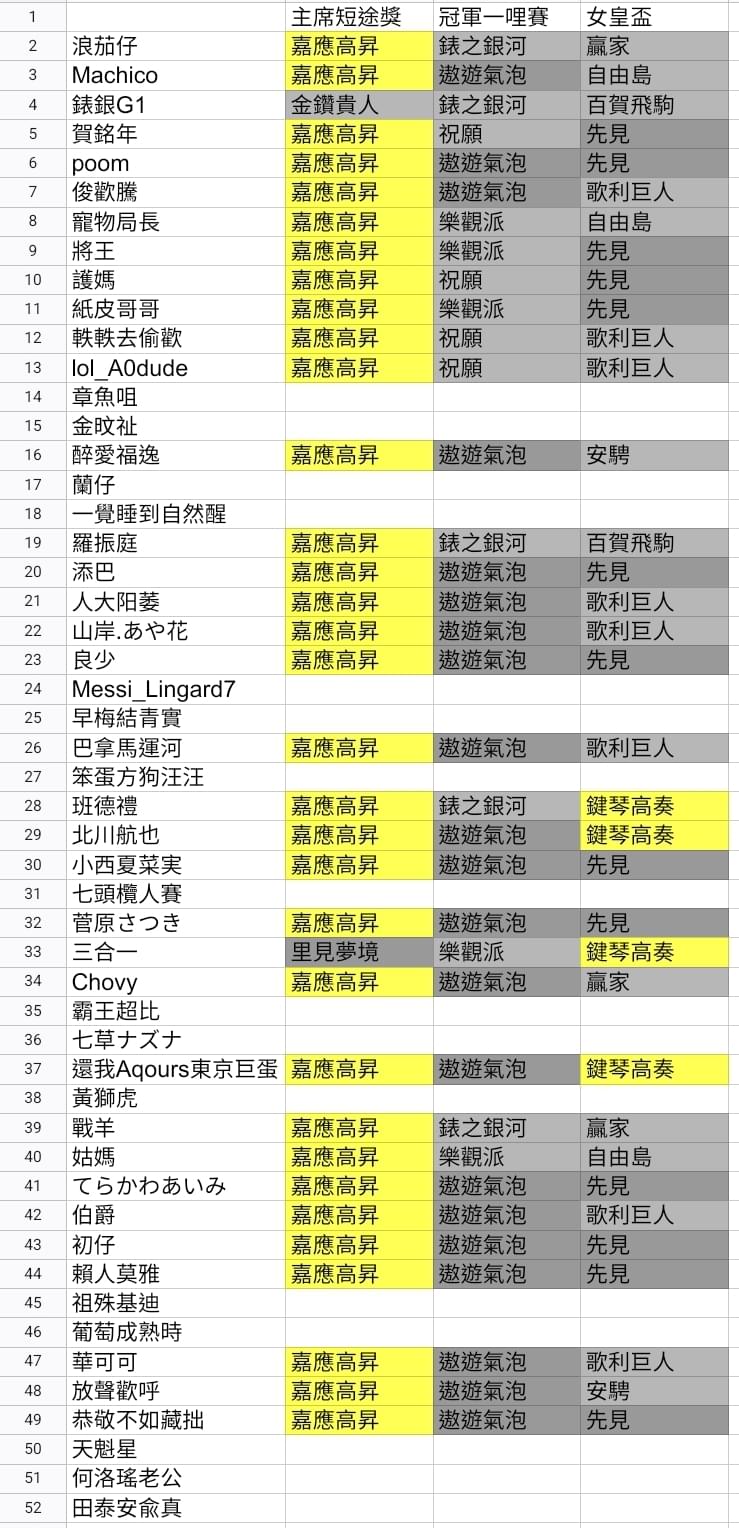 | 1 | | 主席短途獎 | 冠軍一哩賽 | 女皇盃 |
|---|---|---|---|---|
| 2 | 浪茄仔 | 嘉應高昇 | 錶之銀河 | 贏家 |
| 3 | Machico | 嘉應高昇 | 遨遊氣泡 | 自由島 |
| 4 | 錶銀G1 | 金鑽貴人 | 錶之銀河 | 百賀飛駒 |
| 5 | 賀銘年 | 嘉應高昇 | 祝願 | 先見 |
| 6 | poom | 嘉應高昇 | 遨遊氣泡 | 先見 |
| 7 | 俊歡騰 | 嘉應高昇 | 遨遊氣泡 | 歌利巨人 |
| 8 | 寵物局長 | 嘉應高昇 | 樂觀派 | 自由島 |
| 9 | 將王 | 嘉應高昇 | 樂觀派 | 先見 |
| 10 | 護媽 | 嘉應高昇 | 祝願 | 先見 |
| 11 | 紙皮哥哥 | 嘉應高昇 | 樂觀派 | 先見 |
| 12 | 軼軼去偷歡 | 嘉應高昇 | 祝願 | 歌利巨人 |
| 13 | lol_A0dude | 嘉應高昇 | 祝願 | 歌利巨人 |
| 14 | 章魚咀 | | | |
| 15 | 金旼祉 | | | |
| 16 | 醉愛福逸 | 嘉應高昇 | 遨遊氣泡 | 安騁 |
| 17 | 蘭仔 | | | |
| 18 | 一覺睡到自然醒 | | | |
| 19 | 羅振庭 | 嘉應高昇 | 錶之銀河 | 百賀飛駒 |
| 20 | 添巴 | 嘉應高昇 | 遨遊氣泡 | 先見 |
| 21 | 人大阳萎 | 嘉應高昇 | 遨遊氣泡 | 歌利巨人 |
| 22 | 山岸.あや花 | 嘉應高昇 | 遨遊氣泡 | 歌利巨人 |
| 23 | 良少 | 嘉應高昇 | 遨遊氣泡 | 先見 |
| 24 | Messi_Lingard7 | | | |
| 25 | 早梅結青實 | | | |
| 26 | 巴拿馬運河 | 嘉應高昇 | 遨遊氣泡 | 歌利巨人 |
| 27 | 笨蛋方狗汪汪 | | | |
| 28 | 班德禮 | 嘉應高昇 | 錶之銀河 | 鍵琴高奏 |
| 29 | 北川航也 | 嘉應高昇 | 遨遊氣泡 | 鍵琴高奏 |
| 30 | 小西夏菜実 | 嘉應高昇 | 遨遊氣泡 | 先見 |
| 31 | 七頭欖人賽 | | | |
| 32 | 菅原さつき | 嘉應高昇 | 遨遊氣泡 | 先見 |
| 33 | 三合一 | 里見夢境 | 樂觀派 | 鍵琴高奏 |
| 34 | Chovy | 嘉應高昇 | 遨遊氣泡 | 贏家 |
| 35 | 霸王超比 | | | |
| 36 | 七草ナズナ | | | |
| 37 | 還我Aqours東京巨蛋 | 嘉應高昇 | 遨遊氣泡 | 鍵琴高奏 |
| 38 | 黃獅虎 | | | |
| 39 | 戰羊 | 嘉應高昇 | 錶之銀河 | 贏家 |
| 40 | 姑媽 | 嘉應高昇 | 樂觀派 | 自由島 |
| 41 | てらかわあいみ | 嘉應高昇 | 遨遊氣泡 | 先見 |
| 42 | 伯爵 | 嘉應高昇 | 遨遊氣泡 | 歌利巨人 |
| 43 | 初仔 | 嘉應高昇 | 遨遊氣泡 | 先見 |
| 44 | 賴人莫雅 | 嘉應高昇 | 遨遊氣泡 | 先見 |
| 45 | 祖殊基迪 | | | |
| 46 | 葡萄成熟時 | | | |
| 47 | 華可可 | 嘉應高昇 | 遨遊氣泡 | 歌利巨人 |
| 48 | 放聲歡呼 | 嘉應高昇 | 遨遊氣泡 | 安騁 |
| 49 | 恭敬不如藏拙 | 嘉應高昇 | 遨遊氣泡 | 先見 |
| 50 | 天魁星 | | | |
| 51 | 何洛瑤老公 | | | |
| 52 | 田泰安俞真 | | | |